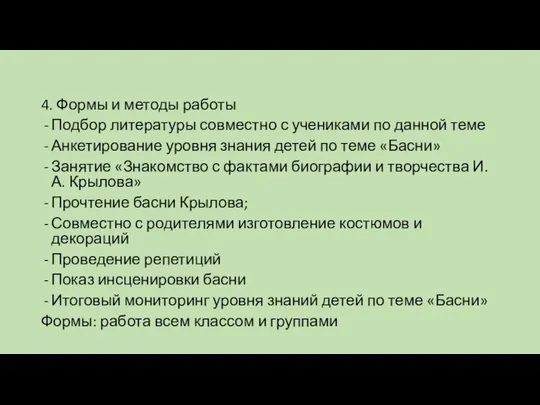 4. Формы и методы работы
- Подбор литературы совместно с учениками по данной теме
- Анкетирование уровня знания детей по теме «Басни»
- Занятие «Знакомство с фактами биографии и творчества И. А. Крылова»
- Прочтение басни Крылова;
- Совместно с родителями изготовление костюмов и декораций
- Проведение репетиций
- Показ инсценировки басни
- Итоговый мониторинг уровня знаний детей по теме «Басни»
Формы: работа всем классом и группами